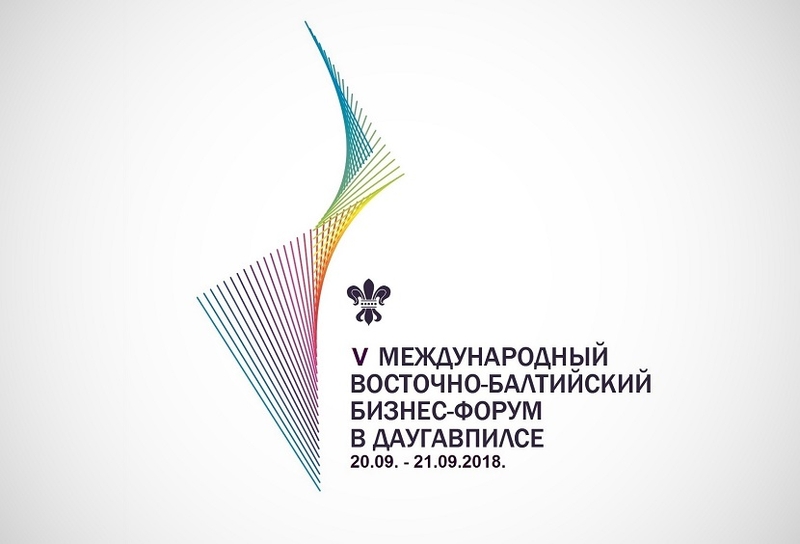 V МЕЖДУНАРОДНЫЙ
ВОСТОЧНО-БАЛТИЙСКИЙ
БИЗНЕС-ФОРУМ
В ДАУГАВПИЛСЕ
20.09. - 21.09.2018.